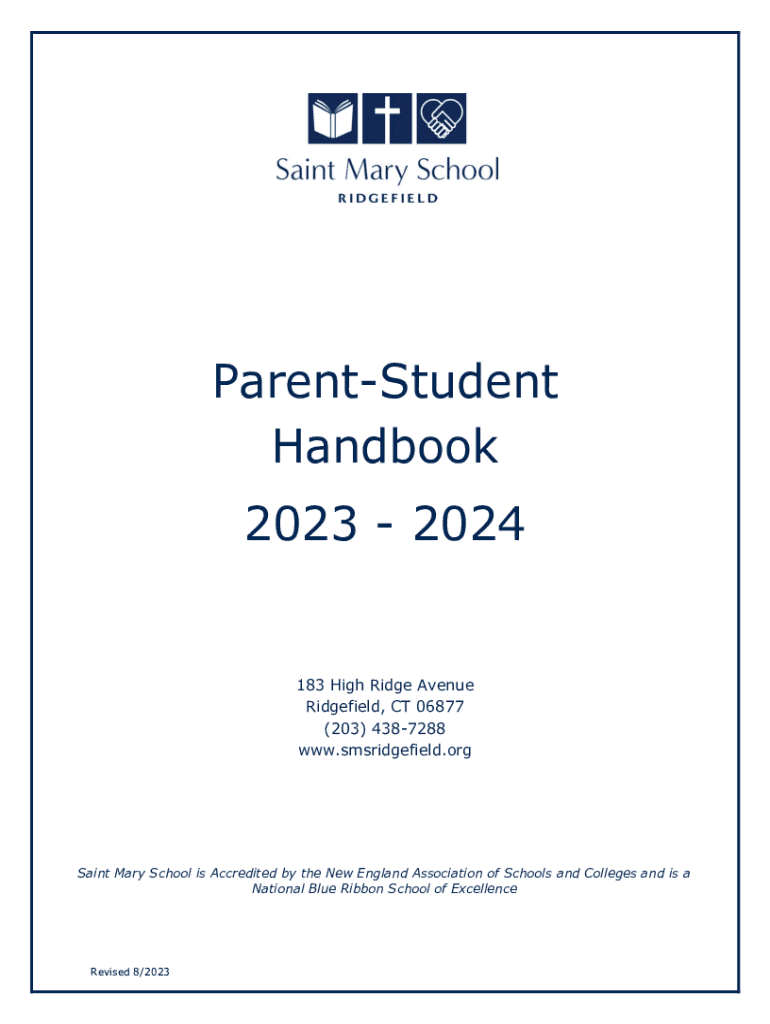 Saint Mary School
RIDGEFIELD

Parent-Student
Handbook
2023 - 2024

183 High Ridge Avenue
Ridgefield, CT 06877
(203) 438-7288
www.smsridgefield.org

Saint Mary School is Accredited by the New England Association of Schools and Colleges and is a National Blue Ribbon School of Excellence

Revised 8/2023